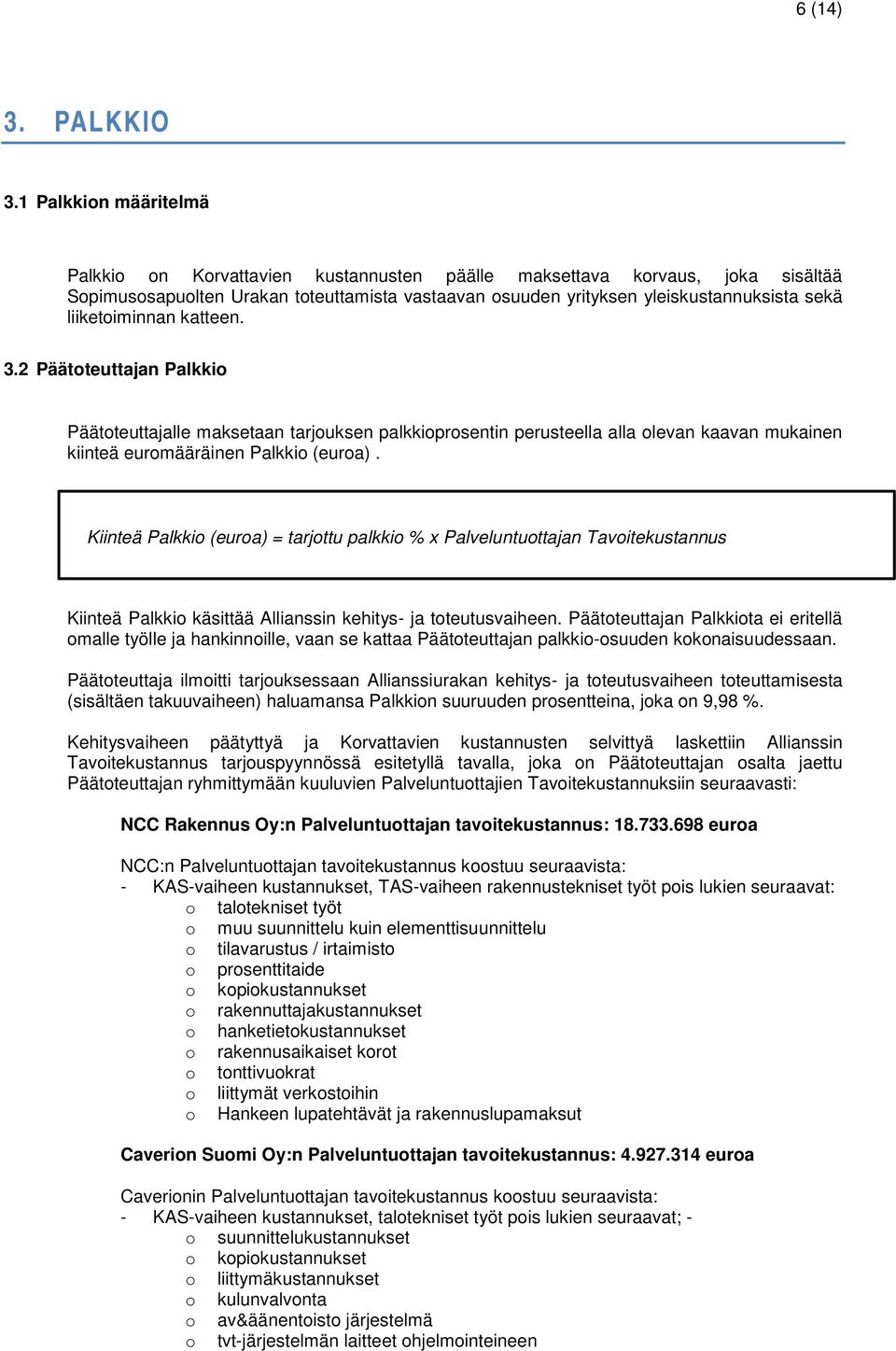 6 (14)

3. PALKKIO

3.1 Palkkion määritelmä

Palkkio on Korvattavien kustannusten päälle maksettava korvaus, joka sisältää Sopimusosapuolten Urakan toteuttamista vastaavan osuuden yrityksen yleiskustannuksista sekä liiketoiminnan katteen.

3.2 Päätoteuttajan Palkkio

Päätoteuttajalle maksetaan tarjouksen palkkioprosentin perusteella alla olevan kaavan mukainen kiinteä euromääräinen Palkkio (euroa) .

Kiinteä Palkkio (euroa) = tarjottu palkkio % x Palveluntuottajan Tavoitekustannus

Kiinteä Palkkio käsittää Allianssin kehitys- ja toteutusvaiheen. Päätoteuttajan Palkkiota ei eritellä omalle työlle ja hankinnoille, vaan se kattaa Päätoteuttajan palkkio-osuuden kokonaisuudessaan.

Päätoteuttaja ilmoitti tarjouksessaan Allianssiurakan kehitys- ja toteutusvaiheen toteuttamisesta (sisältäen takuuvaiheen) haluamansa Palkkion suuruuden prosentteina, joka on 9,98 %.

Kehitysvaiheen päätyttyä ja Korvattavien kustannusten selvittyä laskettiin Allianssin Tavoitekustannus tarjouspyynnössä esitetyllä tavalla, joka on Päätoteuttajan osalta jaettu Päätoteuttajan ryhmittymään kuuluvien Palveluntuottajien Tavoitekustannuksiin seuraavasti:

NCC Rakennus Oy:n Palveluntuottajan tavoitekustannus: 18.733.698 euroa

NCC:n Palveluntuottajan tavoitekustannus koostuu seuraavista:
- KAS-vaiheen kustannukset, TAS-vaiheen rakennustekniset työt pois lukien seuraavat:
o talotekniset työt
o muu suunnittelu kuin elementtisuunnittelu
o tilavarustus / irtaimisto
o prosenttitaide
o kopiokustannukset
o rakennuttajakustannukset
o hanketietokustannukset
o rakennusaikaiset korot
o tonttivuokrat
o liittymät verkostoihin
o Hankeen lupatehtävät ja rakennuslupamaksut

Caverion Suomi Oy:n Palveluntuottajan tavoitekustannus: 4.927.314 euroa

Caverionin Palveluntuottajan tavoitekustannus koostuu seuraavista:
- KAS-vaiheen kustannukset, talotekniset työt pois lukien seuraavat; -
o suunnittelukustannukset
o kopiokustannukset
o liittymäkustannukset
o kulunvalvonta
o av&äänentoisto järjestelmä
o tvt-järjestelmän laitteet ohjelmointeineen